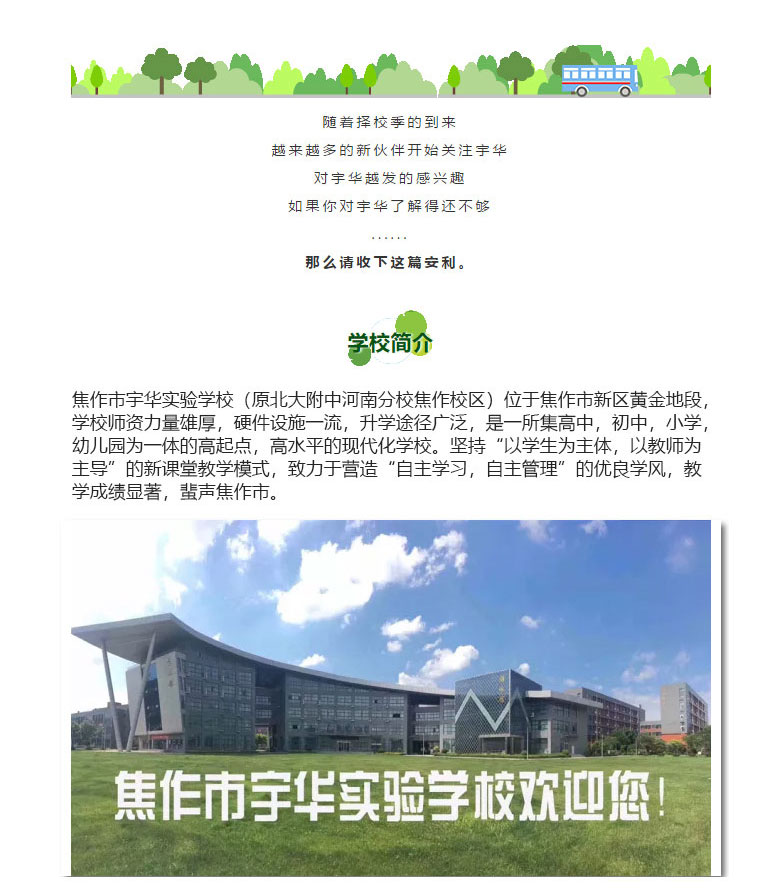 随着择校季的到来

越来越多的新伙伴开始关注宇华

对宇华越发的感兴趣

如果你对宇华了解得还不够

......

那么请收下这篇安利。

学校简介

焦作市宇华实验学校（原北大附中河南分校焦作校区）位于焦作市新区黄金地段，学校师资力量雄厚，硬件设施一流，升学途径广泛，是一所集高中，初中，小学，幼儿园为一体的高起点，高水平的现代化学校。坚持“以学生为主体，以教师为主导”的新课堂教学模式，致力于营造“自主学习，自主管理”的优良学风，教学成绩显著，蜚声焦作市。

焦作市宇华实验学校欢迎您！